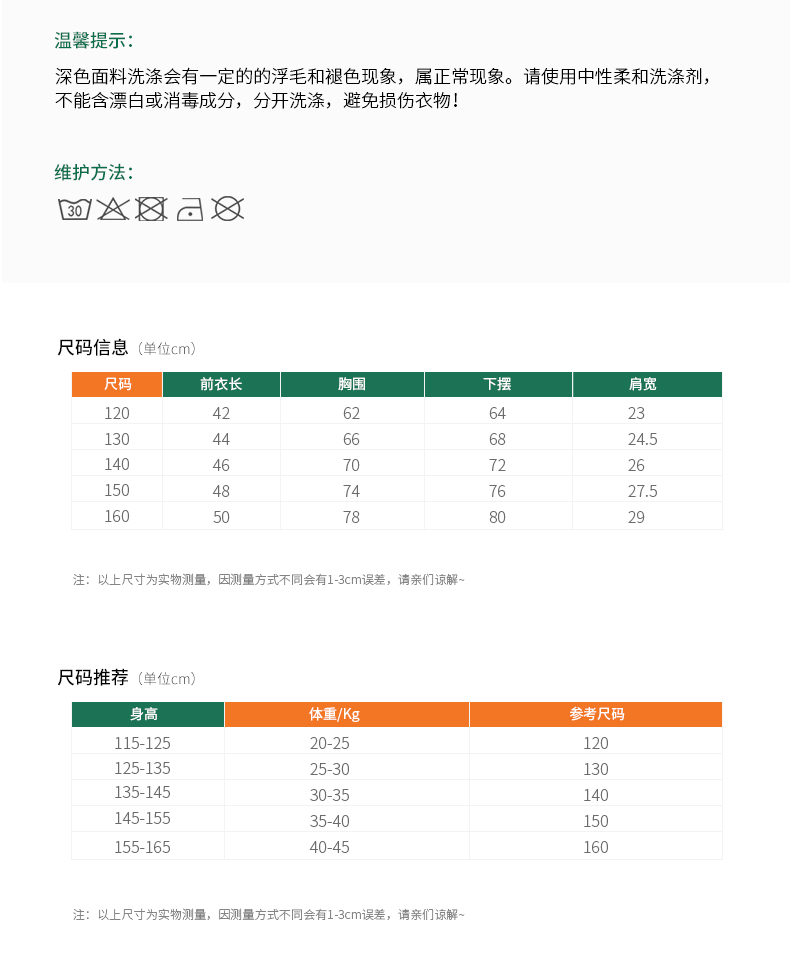 温馨提示：

深色面料洗涤会有一定的的浮毛和褪色现象，属正常现象。请使用中性柔和洗涤剂，不能含漂白或消毒成分，分开洗涤，避免损伤衣物！

维护方法：

30

尺码信息（单位cm）

| 尺码 | 前衣长 | 胸围 | 下摆 | 肩宽 |
|---|---|---|---|---|
| 120 | 42 | 62 | 64 | 23 |
| 130 | 44 | 66 | 68 | 24.5 |
| 140 | 46 | 70 | 72 | 26 |
| 150 | 48 | 74 | 76 | 27.5 |
| 160 | 50 | 78 | 80 | 29 |

注：以上尺寸为实物测量，因测量方式不同会有1-3cm误差，请亲们谅解~

尺码推荐（单位cm）

| 身高 | 体重/Kg | 参考尺码 |
|---|---|---|
| 115-125 | 20-25 | 120 |
| 125-135 | 25-30 | 130 |
| 135-145 | 30-35 | 140 |
| 145-155 | 35-40 | 150 |
| 155-165 | 40-45 | 160 |

注：以上尺寸为实物测量，因测量方式不同会有1-3cm误差，请亲们谅解~